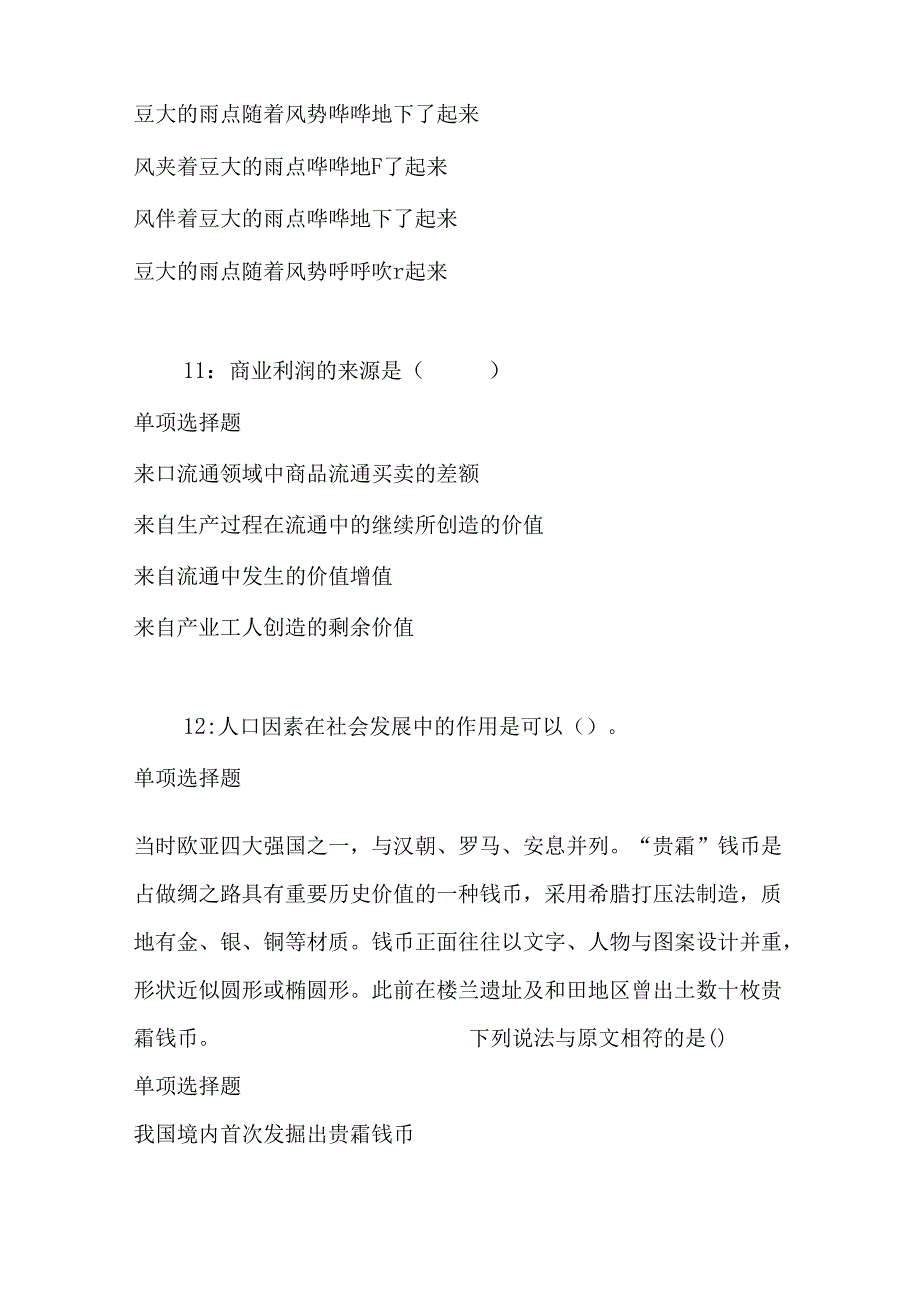 豆大的雨点随着风势哗哗地下了起来

风夹着豆大的雨点哗哗地F了起来

风伴着豆大的雨点哗哗地下了起来

豆大的雨点随着风势呼呼吹r起来

11：商业利润的来源是（ ）

单项选择题

来口流通领域中商品流通买卖的差额

来自生产过程在流通中的继续所创造的价值

来自流通中发生的价值增值

来自产业工人创造的剩余价值

12:人口因素在社会发展中的作用是可以（）。

单项选择题

当时欧亚四大强国之一，与汉朝、罗马、安息并列。“贵霜”钱币是占做绸之路具有重要历史价值的一种钱币，采用希腊打压法制造，质地有金、银、铜等材质。钱币正面往往以文字、人物与图案设计并重，形状近似圆形或椭圆形。此前在楼兰遗址及和田地区曾出土数十枚贵霜钱币。 下列说法与原文相符的是()

单项选择题

我国境内首次发掘出贵霜钱币